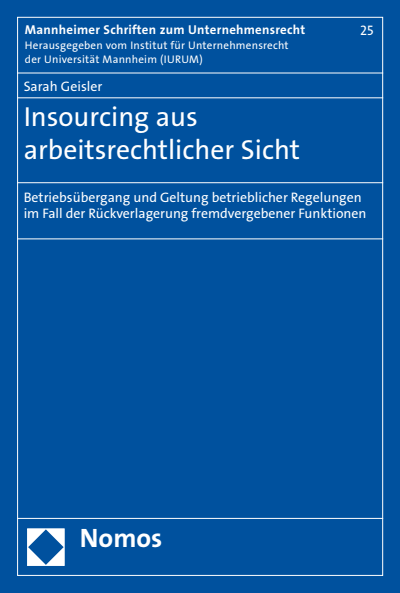 Mannheimer Schriften zum Unternehmensrecht
25
Herausgegeben vom Institut für Unternehmensrecht der Universität Mannheim (IURUM)

Sarah Geisler

Insourcing aus arbeitsrechtlicher Sicht

Betriebsübergang und Geltung betrieblicher Regelungen im Fall der Rückverlagerung fremdvergebener Funktionen

Nomos